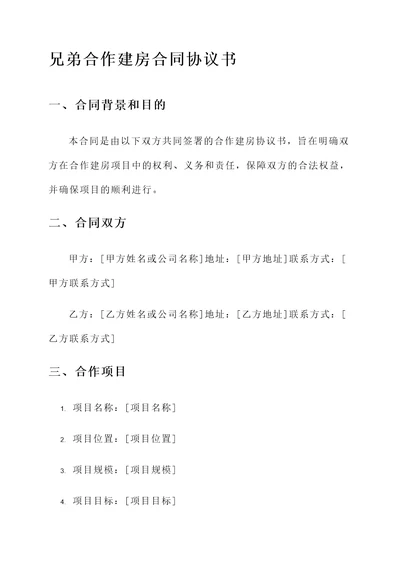 兄弟合作建房合同协议书

一、合同背景和目的

本合同是由以下双方共同签署的合作建房协议书，旨在明确双方在合作建房项目中的权利、义务和责任，保障双方的合法权益，并确保项目的顺利进行。

二、合同双方

甲方：[甲方姓名或公司名称]地址：[甲方地址]联系方式：[甲方联系方式]

乙方：[乙方姓名或公司名称]地址：[乙方地址]联系方式：[乙方联系方式]

三、合作项目

1. 项目名称：[项目名称]

2. 项目位置：[项目位置]

3. 项目规模：[项目规模]

4. 项目目标：[项目目标]